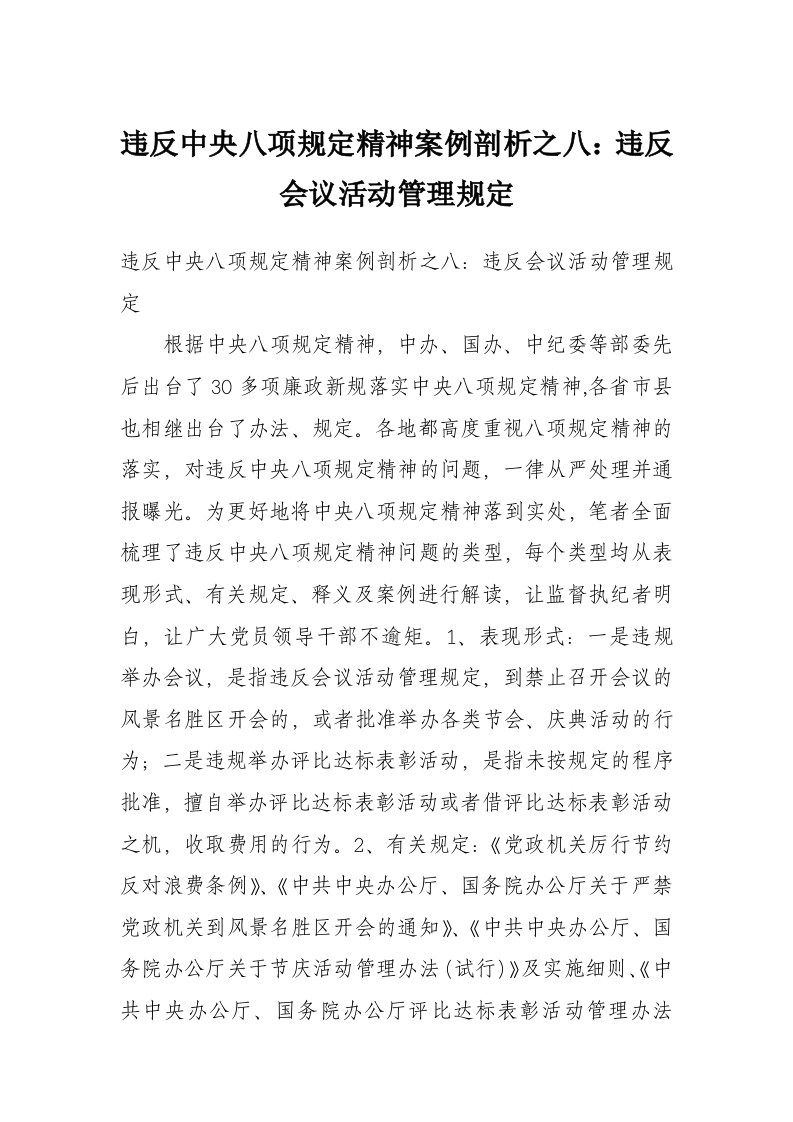 违反中央八项规定精神案例剖析之八：违反会议活动管理规定

违反中央八项规定精神案例剖析之八：违反会议活动管理规定

根据中央八项规定精神，中办、国办、中纪委等部委先后出台了30多项廉政新规落实中央八项规定精神,各省市县也相继出台了办法、规定。各地都高度重视八项规定精神的落实，对违反中央八项规定精神的问题，一律从严处理并通报曝光。为更好地将中央八项规定精神落到实处，笔者全面梳理了违反中央八项规定精神问题的类型，每个类型均从表现形式、有关规定、释义及案例进行解读，让监督执纪者明白，让广大党员领导干部不逾矩。1、表现形式：一是违规举办会议，是指违反会议活动管理规定，到禁止召开会议的风景名胜区开会的，或者批准举办各类节会、庆典活动的行为；二是违规举办评比达标表彰活动，是指未按规定的程序批准，擅自举办评比达标表彰活动或者借评比达标表彰活动之机，收取费用的行为。2、有关规定:《党政机关厉行节约反对浪费条例》、《中共中央办公厅、国务院办公厅关于严禁党政机关到风景名胜区开会的通知》、《中共中央办公厅、国务院办公厅关于节庆活动管理办法(试行)》及实施细则、《中共中央办公厅、国务院办公厅评比达标表彰活动管理办法